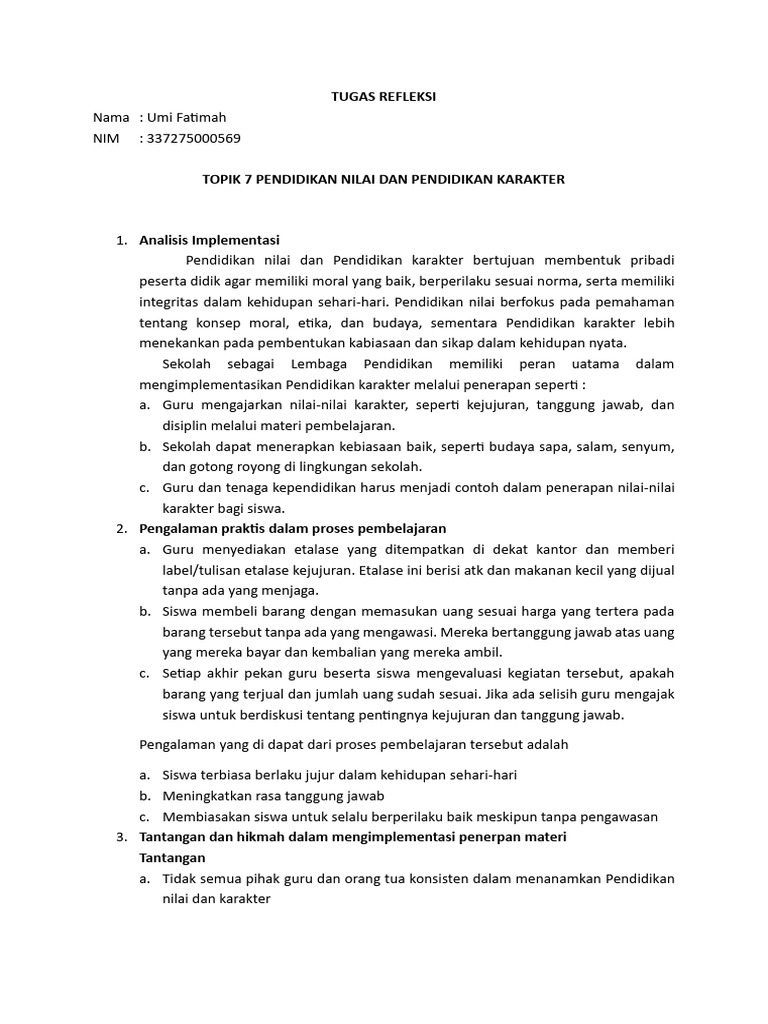 TUGAS REFLEKSI

Nama : Umi Fatimah
NIM : 337275000569

TOPIK 7 PENDIDIKAN NILAI DAN PENDIDIKAN KARAKTER

1. Analisis Implementasi
Pendidikan nilai dan Pendidikan karakter bertujuan membentuk pribadi peserta didik agar memiliki moral yang baik, berperilaku sesuai norma, serta memiliki integritas dalam kehidupan sehari-hari. Pendidikan nilai berfokus pada pemahaman tentang konsep moral, etika, dan budaya, sementara Pendidikan karakter lebih menekankan pada pembentukan kabiasaan dan sikap dalam kehidupan nyata.
Sekolah sebagai Lembaga Pendidikan memiliki peran uatama dalam mengimplementasikan Pendidikan karakter melalui penerapan seperti :
a. Guru mengajarkan nilai-nilai karakter, seperti kejujuran, tanggung jawab, dan disiplin melalui materi pembelajaran.
b. Sekolah dapat menerapkan kebiasaan baik, seperti budaya sapa, salam, senyum, dan gotong royong di lingkungan sekolah.
c. Guru dan tenaga kependidikan harus menjadi contoh dalam penerapan nilai-nilai karakter bagi siswa.
2. Pengalaman praktis dalam proses pembelajaran
a. Guru menyediakan etalase yang ditempatkan di dekat kantor dan memberi label/tulisan etalase kejujuran. Etalase ini berisi atk dan makanan kecil yang dijual tanpa ada yang menjaga.
b. Siswa membeli barang dengan memasukan uang sesuai harga yang tertera pada barang tersebut tanpa ada yang mengawasi. Mereka bertanggung jawab atas uang yang mereka bayar dan kembalian yang mereka ambil.
c. Setiap akhir pekan guru beserta siswa mengevaluasi kegiatan tersebut, apakah barang yang terjual dan jumlah uang sudah sesuai. Jika ada selisih guru mengajak siswa untuk berdiskusi tentang pentingnya kejujuran dan tanggung jawab.

Pengalaman yang di dapat dari proses pembelajaran tersebut adalah

a. Siswa terbiasa berlaku jujur dalam kehidupan sehari-hari
b. Meningkatkan rasa tanggung jawab
c. Membiasakan siswa untuk selalu berperilaku baik meskipun tanpa pengawasan
3. Tantangan dan hikmah dalam mengimplementasi penerpan materi
Tantangan
a. Tidak semua pihak guru dan orang tua konsisten dalam menanamkan Pendidikan nilai dan karakter